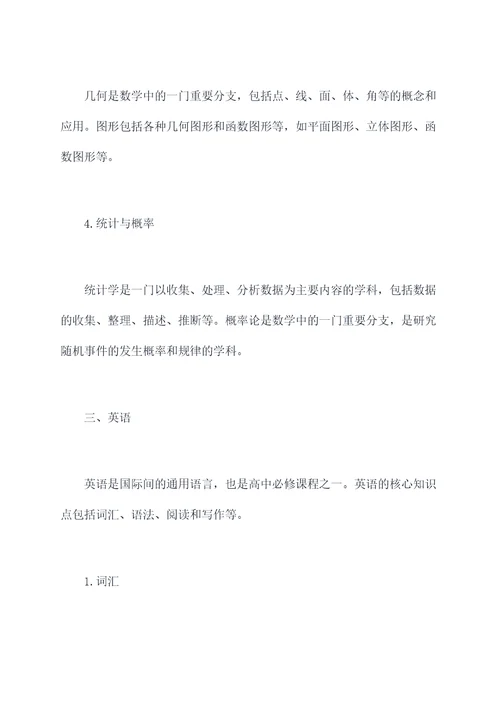 几何是数学中的一门重要分支，包括点、线、面、体、角等的概念和应用。图形包括各种几何图形和函数图形等，如平面图形、立体图形、函数图形等。

4.统计与概率

统计学是一门以收集、处理、分析数据为主要内容的学科，包括数据的收集、整理、描述、推断等。概率论是数学中的一门重要分支，是研究随机事件的发生概率和规律的学科。

三、英语

英语是国际间的通用语言，也是高中必修课程之一。英语的核心知识点包括词汇、语法、阅读和写作等。

1.词汇